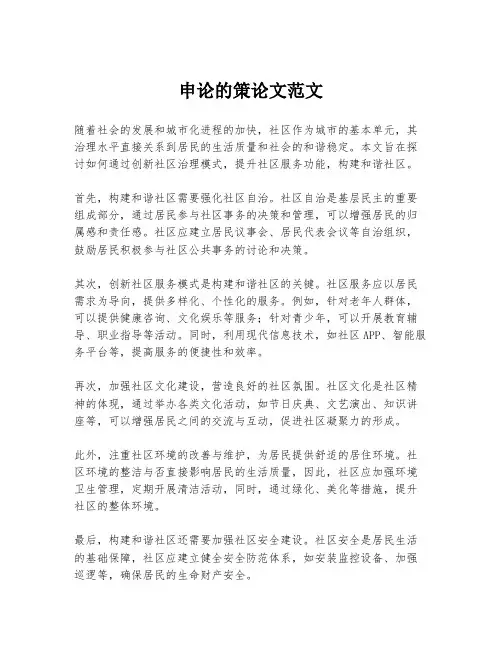 申论的策论文范文

随着社会的发展和城市化进程的加快，社区作为城市的基本单元，其治理水平直接关系到居民的生活质量和社会的和谐稳定。本文旨在探讨如何通过创新社区治理模式，提升社区服务功能，构建和谐社区。

首先，构建和谐社区需要强化社区自治。社区自治是基层民主的重要组成部分，通过居民参与社区事务的决策和管理，可以增强居民的归属感和责任感。社区应建立居民议事会、居民代表会议等自治组织，鼓励居民积极参与社区公共事务的讨论和决策。

其次，创新社区服务模式是构建和谐社区的关键。社区服务应以居民需求为导向，提供多样化、个性化的服务。例如，针对老年人群体，可以提供健康咨询、文化娱乐等服务；针对青少年，可以开展教育辅导、职业指导等活动。同时，利用现代信息技术，如社区APP、智能服务平台等，提高服务的便捷性和效率。

再次，加强社区文化建设，营造良好的社区氛围。社区文化是社区精神的体现，通过举办各类文化活动，如节日庆典、文艺演出、知识讲座等，可以增强居民之间的交流与互动，促进社区凝聚力的形成。

此外，注重社区环境的改善与维护，为居民提供舒适的居住环境。社区环境的整洁与否直接影响居民的生活质量，因此，社区应加强环境卫生管理，定期开展清洁活动，同时，通过绿化、美化等措施，提升社区的整体环境。

最后，构建和谐社区还需要加强社区安全建设。社区安全是居民生活的基础保障，社区应建立健全安全防范体系，如安装监控设备、加强巡逻等，确保居民的生命财产安全。